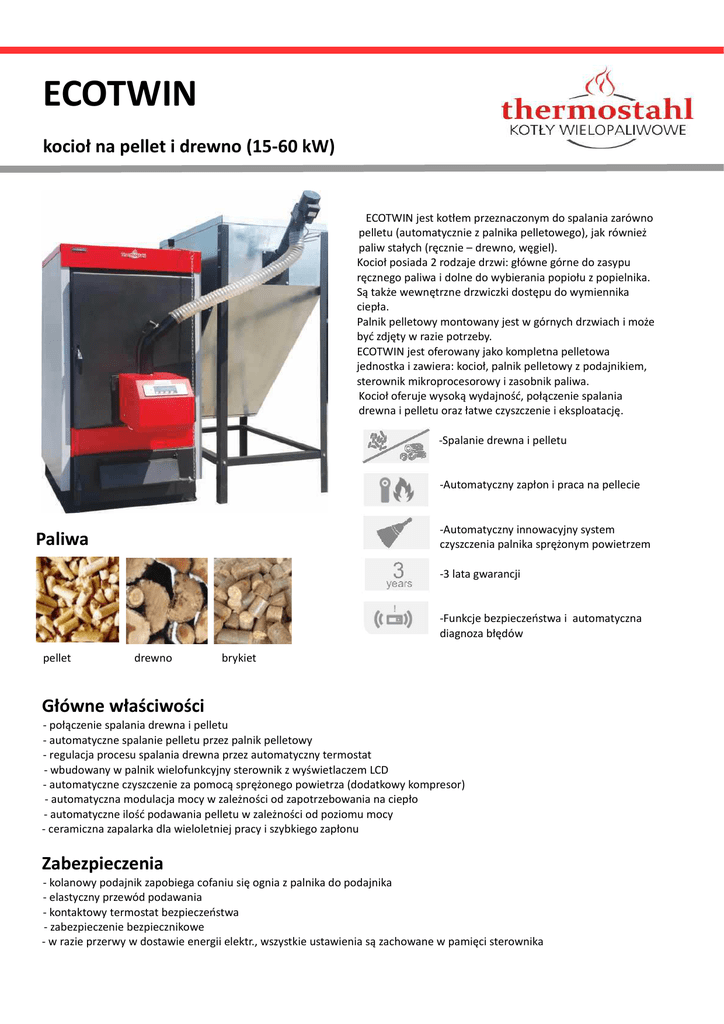 ECOTWIN

thermostahl
KOTŁY WIELOPALIWOWE

kocioł na pellet i drewno (15-60 kW)

ECOTWIN jest kotłem przeznaczonym do spalania zarówno pelletu (automatycznie z palnika pelletowego), jak również paliw stałych (ręcznie – drewno, węgiel).
Kocioł posiada 2 rodzaje drzwi: główne górne do zasypu ręcznego paliwa i dolne do wybierania popiołu z popielnika. Są także wewnętrzne drzwiczki dostępu do wymiennika ciepła.
Palnik pelletowy montowany jest w górnych drzwiach i może być zdjęty w razie potrzeby.
ECOTWIN jest oferowany jako kompletna pelletowa jednostka i zawiera: kocioł, palnik pelletowy z podajnikiem, sterownik mikroprocesorowy i zasobnik paliwa.
Kocioł oferuje wysoką wydajność, połączenie spalania drewna i pelletu oraz łatwe czyszczenie i eksploatację.

-Spalanie drewna i pelletu

-Automatyczny zapłon i praca na pellecie

-Automatyczny innowacyjny system czyszczenia palnika sprężonym powietrzem

3 years
-3 lata gwarancji

-Funkcje bezpieczeństwa i automatyczna diagnoza błędów

Paliwa

pellet drewno brykiet

Główne właściwości
- połączenie spalania drewna i pelletu
- automatyczne spalanie pelletu przez palnik pelletowy
- regulacja procesu spalania drewna przez automatyczny termostat
- wbudowany w palnik wielofunkcyjny sterownik z wyświetlaczem LCD
- automatyczne czyszczenie za pomocą sprężonego powietrza (dodatkowy kompresor)
- automatyczna modulacja mocy w zależności od zapotrzebowania na ciepło
- automatyczne ilość podawania pelletu w zależności od poziomu mocy
- ceramiczna zapalarka dla wieloletniej pracy i szybkiego zapłonu

Zabezpieczenia
- kolanowy podajnik zapobiega cofaniu się ognia z palnika do podajnika
- elastyczny przewód podawania
- kontaktowy termostat bezpieczeństwa
- zabezpieczenie bezpiecznikowe
- w razie przerwy w dostawie energii elektr., wszystkie ustawienia są zachowane w pamięci sterownika